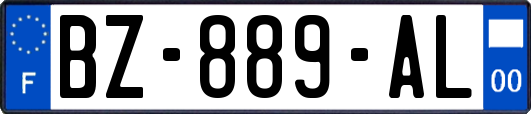 F
BZ-889-AL
00